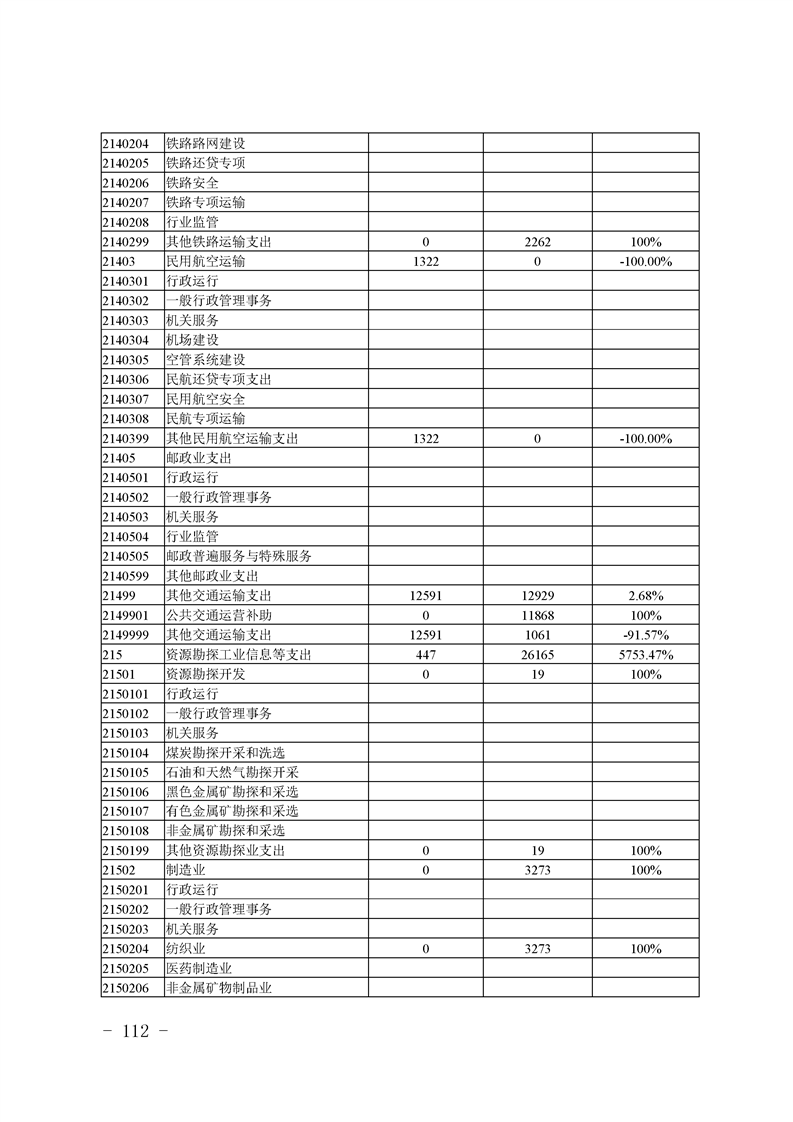 | | | | | |
|---|---|---|---|---|
| 2140204 | 铁路路网建设 | | | |
| 2140205 | 铁路还贷专项 | | | |
| 2140206 | 铁路安全 | | | |
| 2140207 | 铁路专项运输 | | | |
| 2140208 | 行业监管 | | | |
| 2140299 | 其他铁路运输支出 | 0 | 2262 | 100% |
| 21403 | 民用航空运输 | 1322 | 0 | -100.00% |
| 2140301 | 行政运行 | | | |
| 2140302 | 一般行政管理事务 | | | |
| 2140303 | 机关服务 | | | |
| 2140304 | 机场建设 | | | |
| 2140305 | 空管系统建设 | | | |
| 2140306 | 民航还贷专项支出 | | | |
| 2140307 | 民用航空安全 | | | |
| 2140308 | 民航专项运输 | | | |
| 2140399 | 其他民用航空运输支出 | 1322 | 0 | -100.00% |
| 21405 | 邮政业支出 | | | |
| 2140501 | 行政运行 | | | |
| 2140502 | 一般行政管理事务 | | | |
| 2140503 | 机关服务 | | | |
| 2140504 | 行业监管 | | | |
| 2140505 | 邮政普遍服务与特殊服务 | | | |
| 2140599 | 其他邮政业支出 | | | |
| 21499 | 其他交通运输支出 | 12591 | 12929 | 2.68% |
| 2149901 | 公共交通运营补助 | 0 | 11868 | 100% |
| 2149999 | 其他交通运输支出 | 12591 | 1061 | -91.57% |
| 215 | 资源勘探工业信息等支出 | 447 | 26165 | 5753.47% |
| 21501 | 资源勘探开发 | 0 | 19 | 100% |
| 2150101 | 行政运行 | | | |
| 2150102 | 一般行政管理事务 | | | |
| 2150103 | 机关服务 | | | |
| 2150104 | 煤炭勘探开采和洗选 | | | |
| 2150105 | 石油和天然气勘探开采 | | | |
| 2150106 | 黑色金属矿勘探和采选 | | | |
| 2150107 | 有色金属矿勘探和采选 | | | |
| 2150108 | 非金属矿勘探和采选 | | | |
| 2150199 | 其他资源勘探业支出 | 0 | 19 | 100% |
| 21502 | 制造业 | 0 | 3273 | 100% |
| 2150201 | 行政运行 | | | |
| 2150202 | 一般行政管理事务 | | | |
| 2150203 | 机关服务 | | | |
| 2150204 | 纺织业 | 0 | 3273 | 100% |
| 2150205 | 医药制造业 | | | |
| 2150206 | 非金属矿物制品业 | | | |

- 112 -